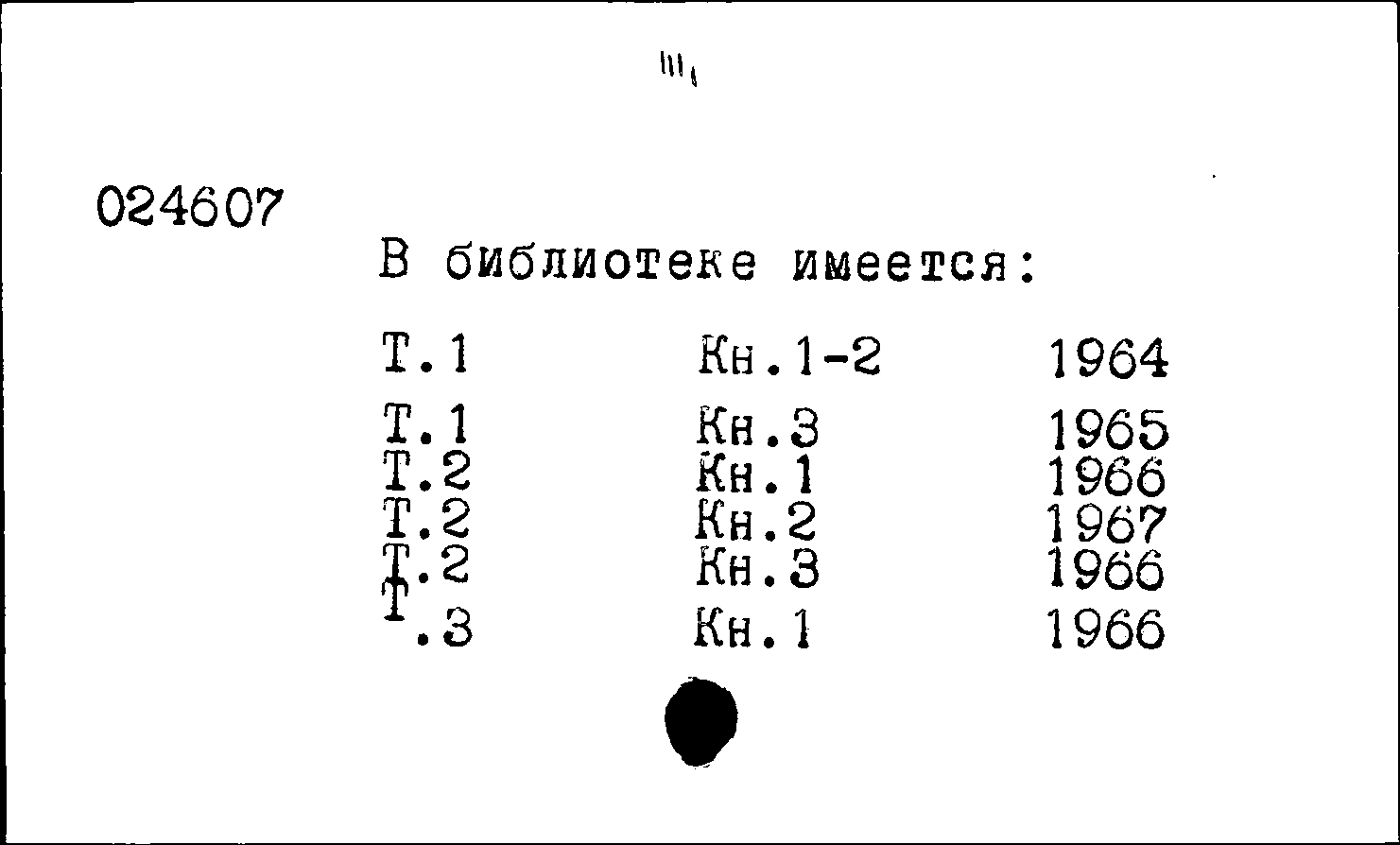 024607

В библиотеке имеется:

Т.1 Кн.1-2 1964
Т.1 Кн.3 1965
Т.2 Кн.1 1966
Т.2 Кн.2 1967
Т.2 Кн.3 1966
Т.3 Кн.1 1966